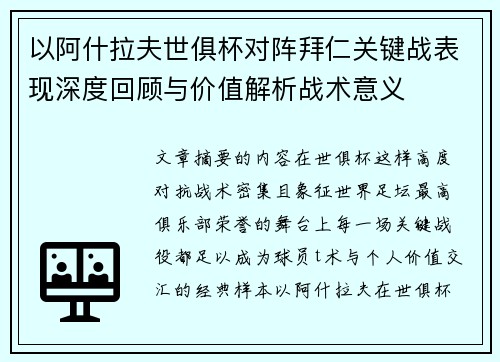 以阿什拉夫世俱杯对阵拜仁关键战表现深度回顾与价值解析战术意义

文章摘要的内容在世俱杯这样高度对抗战术密集且象征世界足坛最高俱乐部荣誉的舞台上每一场关键战役都足以成为球员t术与个人价值交汇的经典样本以阿什拉夫在世俱杯